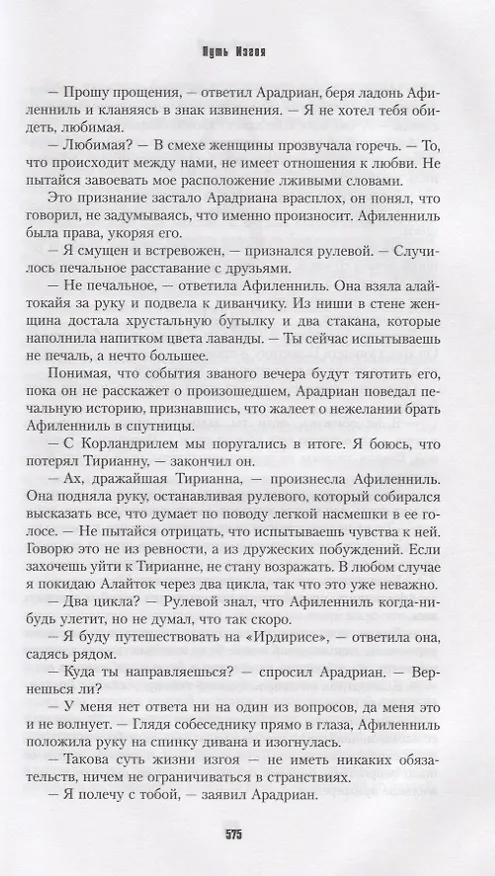 Путь Изгоя

— Прошу прощения, — ответил Арадриан, беря ладонь Афиленниль и кланяясь в знак извинения. — Я не хотел тебя обидеть, любимая.

— Любимая? — В смехе женщины прозвучала горечь. — То, что происходит между нами, не имеет отношения к любви. Не пытайся завоевать мое расположение лживыми словами.

Это признание застало Арадриана врасплох, он понял, что говорил, не задумываясь, что именно произносит. Афиленниль была права, укоряя его.

— Я смущен и встревожен, — признался рулевой. — Случилось печальное расставание с друзьями.

— Не печальное, — ответила Афиленниль. Она взяла алайтокайя за руку и подвела к диванчику. Из ниши в стене женщина достала хрустальную бутылку и два стакана, которые наполнила напитком цвета лаванды. — Ты сейчас испытываешь не печаль, а нечто большее.

Понимая, что события званого вечера будут тяготить его, пока он не расскажет о произошедшем, Арадриан поведал печальную историю, признавшись, что жалеет о нежелании брать Афиленниль в спутницы.

— С Корландрилем мы поругались в итоге. Я боюсь, что потерял Тирианну, — закончил он.

— Ах, дражайшая Тирианна, — произнесла Афиленниль. Она подняла руку, останавливая рулевого, который собирался высказать все, что думает по поводу легкой насмешки в ее голосе. — Не пытайся отрицать, что испытываешь чувства к ней. Говорю это не из ревности, а из дружеских побуждений. Если захочешь уйти к Тирианне, не стану возражать. В любом случае я покидаю Алайток через два цикла, так что это уже неважно.

— Два цикла? — Рулевой знал, что Афиленниль когда-нибудь улетит, но не думал, что так скоро.

— Я буду путешествовать на «Ирдирисе», — ответила она, садясь рядом.

— Куда ты направляешься? — спросил Арадриан. — Вернешься ли?

— У меня нет ответа ни на один из вопросов, да меня это и не волнует. — Глядя собеседнику прямо в глаза, Афиленниль положила руку на спинку дивана и изогнулась.

— Такова суть жизни изгоя — не иметь никаких обязательств, ничем не ограничиваться в странствиях.

— Я полечу с тобой, — заявил Арадриан.

575